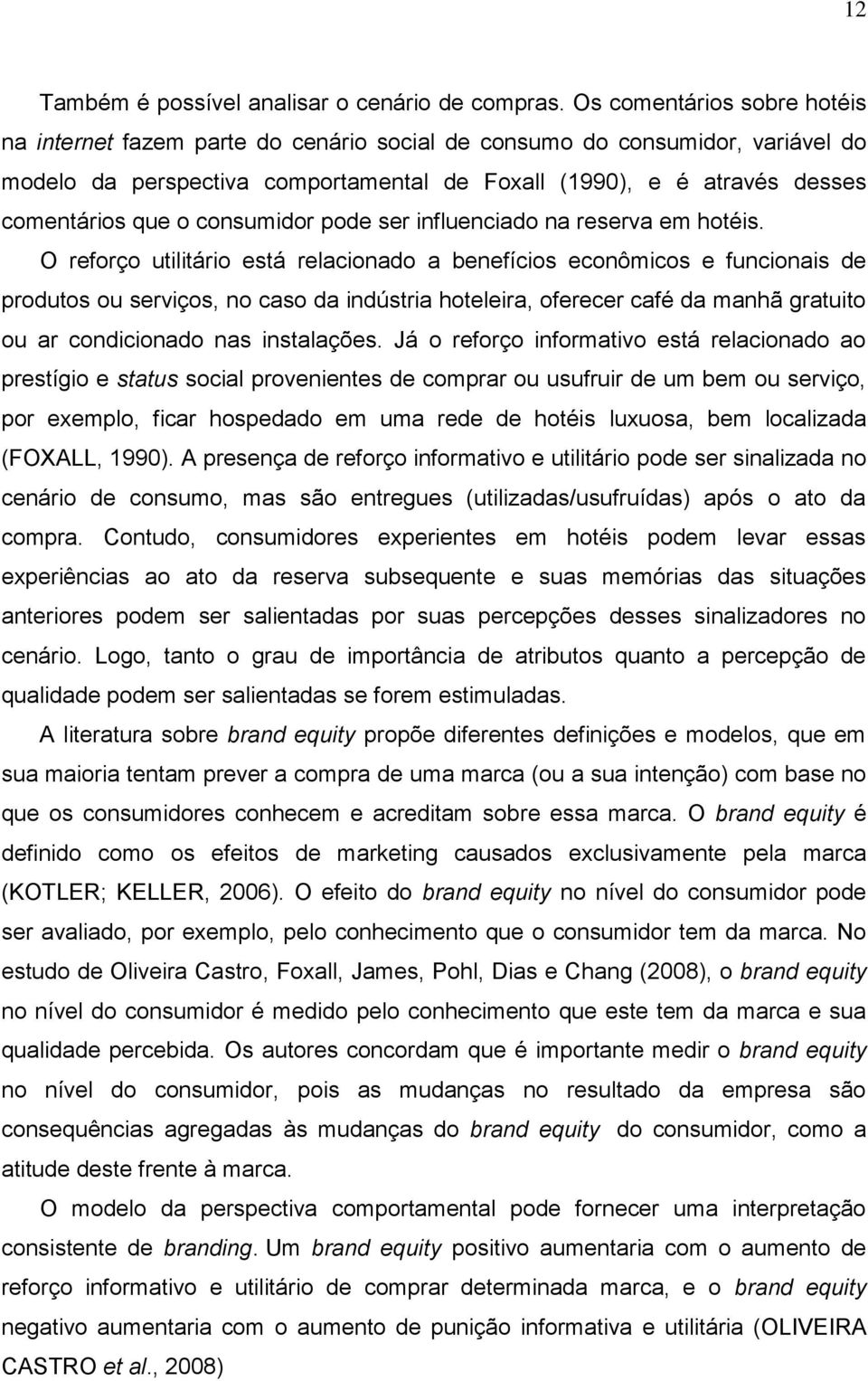 12

Também é possível analisar o cenário de compras. Os comentários sobre hotéis na internet fazem parte do cenário social de consumo do consumidor, variável do modelo da perspectiva comportamental de Foxall (1990), e é através desses comentários que o consumidor pode ser influenciado na reserva em hotéis. O reforço utilitário está relacionado a benefícios econômicos e funcionais de produtos ou serviços, no caso da indústria hoteleira, oferecer café da manhã gratuito ou ar condicionado nas instalações. Já o reforço informativo está relacionado ao prestígio e status social provenientes de comprar ou usufruir de um bem ou serviço, por exemplo, ficar hospedado em uma rede de hotéis luxuosa, bem localizada (FOXALL, 1990). A presença de reforço informativo e utilitário pode ser sinalizada no cenário de consumo, mas são entregues (utilizadas/usufruídas) após o ato da compra. Contudo, consumidores experientes em hotéis podem levar essas experiências ao ato da reserva subsequente e suas memórias das situações anteriores podem ser salientadas por suas percepções desses sinalizadores no cenário. Logo, tanto o grau de importância de atributos quanto a percepção de qualidade podem ser salientadas se forem estimuladas.

A literatura sobre brand equity propõe diferentes definições e modelos, que em sua maioria tentam prever a compra de uma marca (ou a sua intenção) com base no que os consumidores conhecem e acreditam sobre essa marca. O brand equity é definido como os efeitos de marketing causados exclusivamente pela marca (KOTLER; KELLER, 2006). O efeito do brand equity no nível do consumidor pode ser avaliado, por exemplo, pelo conhecimento que o consumidor tem da marca. No estudo de Oliveira Castro, Foxall, James, Pohl, Dias e Chang (2008), o brand equity no nível do consumidor é medido pelo conhecimento que este tem da marca e sua qualidade percebida. Os autores concordam que é importante medir o brand equity no nível do consumidor, pois as mudanças no resultado da empresa são consequências agregadas às mudanças do brand equity do consumidor, como a atitude deste frente à marca.

O modelo da perspectiva comportamental pode fornecer uma interpretação consistente de branding. Um brand equity positivo aumentaria com o aumento de reforço informativo e utilitário de comprar determinada marca, e o brand equity negativo aumentaria com o aumento de punição informativa e utilitária (OLIVEIRA CASTRO et al., 2008)